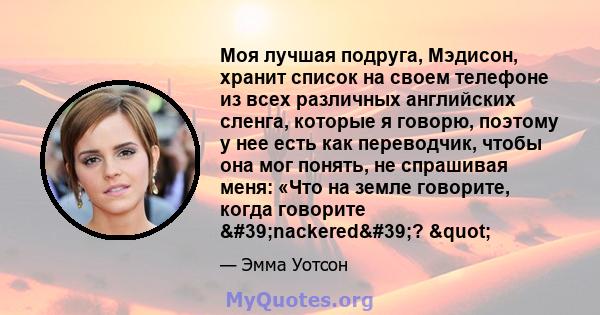 Моя лучшая подруга, Мэдисон, хранит список на своем телефоне из всех различных английских сленга, которые я говорю, поэтому у нее есть как переводчик, чтобы она мог понять, не спрашивая меня: «Что на земле говорите, когда говорите &#39;nackered&#39;? &quot;

— Эмма Уотсон

MyQuotes.org